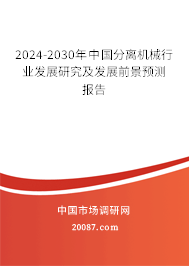 2024-2030年中国分离机械行业发展研究及发展前景预测报告

中国市场调研网

20087.com